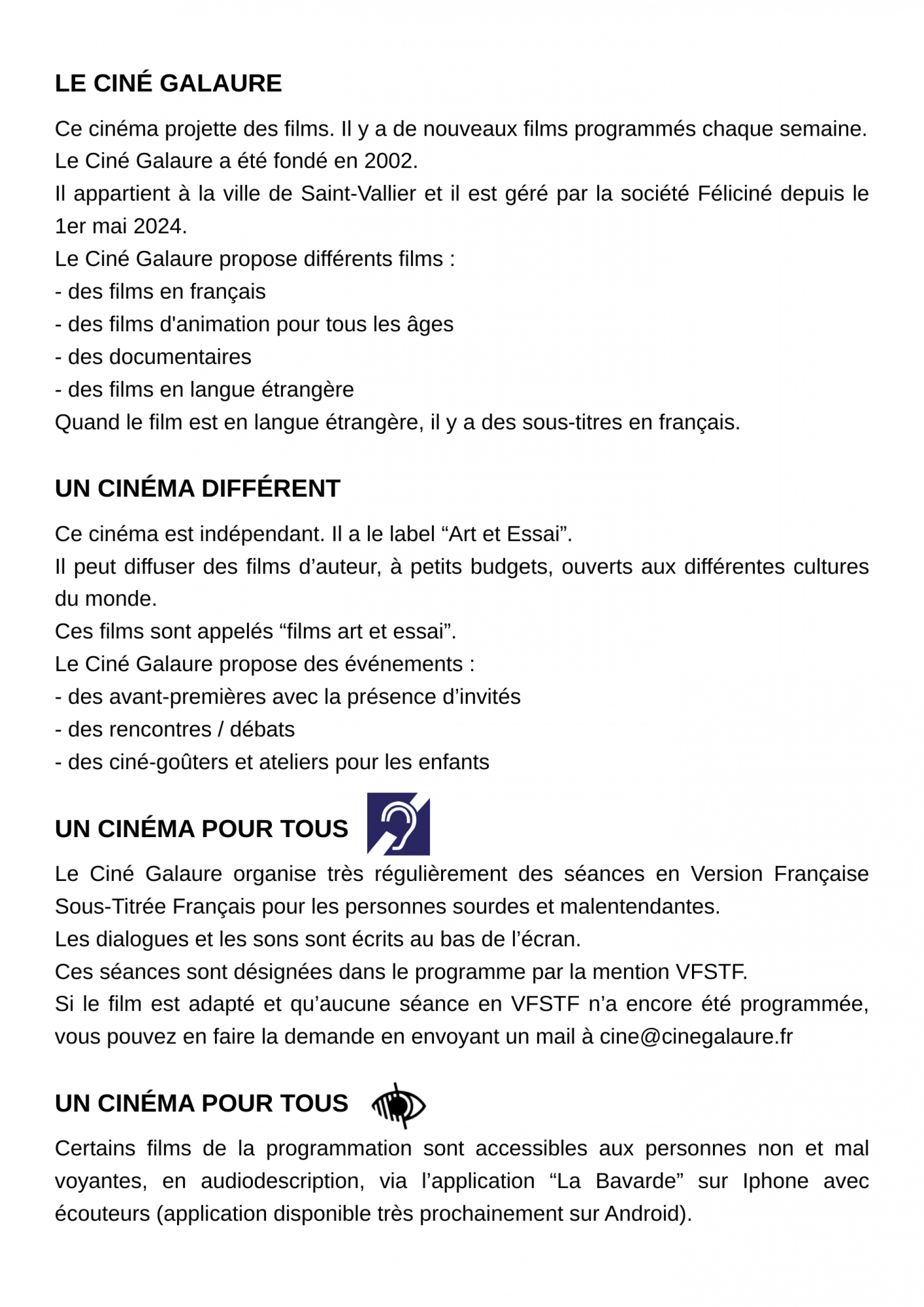 LE CINÉ GALAURE

Ce cinéma projette des films. Il y a de nouveaux films programmés chaque semaine.
Le Ciné Galaure a été fondé en 2002.
Il appartient à la ville de Saint-Vallier et il est géré par la société Féliciné depuis le 1er mai 2024.
Le Ciné Galaure propose différents films :
- des films en français
- des films d'animation pour tous les âges
- des documentaires
- des films en langue étrangère
Quand le film est en langue étrangère, il y a des sous-titres en français.

UN CINÉMA DIFFÉRENT

Ce cinéma est indépendant. Il a le label “Art et Essai”.
Il peut diffuser des films d’auteur, à petits budgets, ouverts aux différentes cultures du monde.
Ces films sont appelés “films art et essai”.
Le Ciné Galaure propose des événements :
- des avant-premières avec la présence d’invités
- des rencontres / débats
- des ciné-goûters et ateliers pour les enfants

UN CINÉMA POUR TOUS

Le Ciné Galaure organise très régulièrement des séances en Version Française Sous-Titrée Français pour les personnes sourdes et malentendantes.
Les dialogues et les sons sont écrits au bas de l’écran.
Ces séances sont désignées dans le programme par la mention VFSTF.
Si le film est adapté et qu’aucune séance en VFSTF n’a encore été programmée, vous pouvez en faire la demande en envoyant un mail à cine@cinegalaure.fr

UN CINÉMA POUR TOUS

Certains films de la programmation sont accessibles aux personnes non et mal voyantes, en audiodescription, via l’application “La Bavarde” sur Iphone avec écouteurs (application disponible très prochainement sur Android).